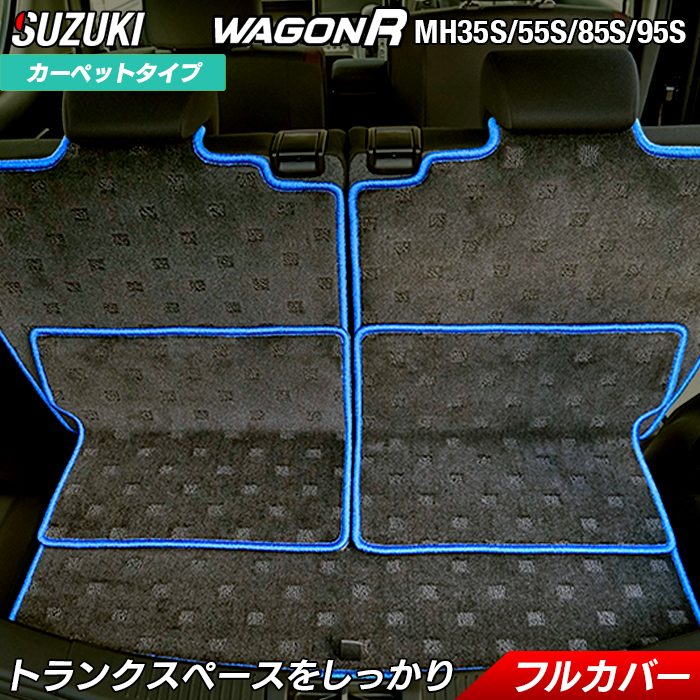 SUZUKI
WAGON R MH35S/55S/85S/95S
カーペットタイプ

トランクスペースをしっかり
フルカバー